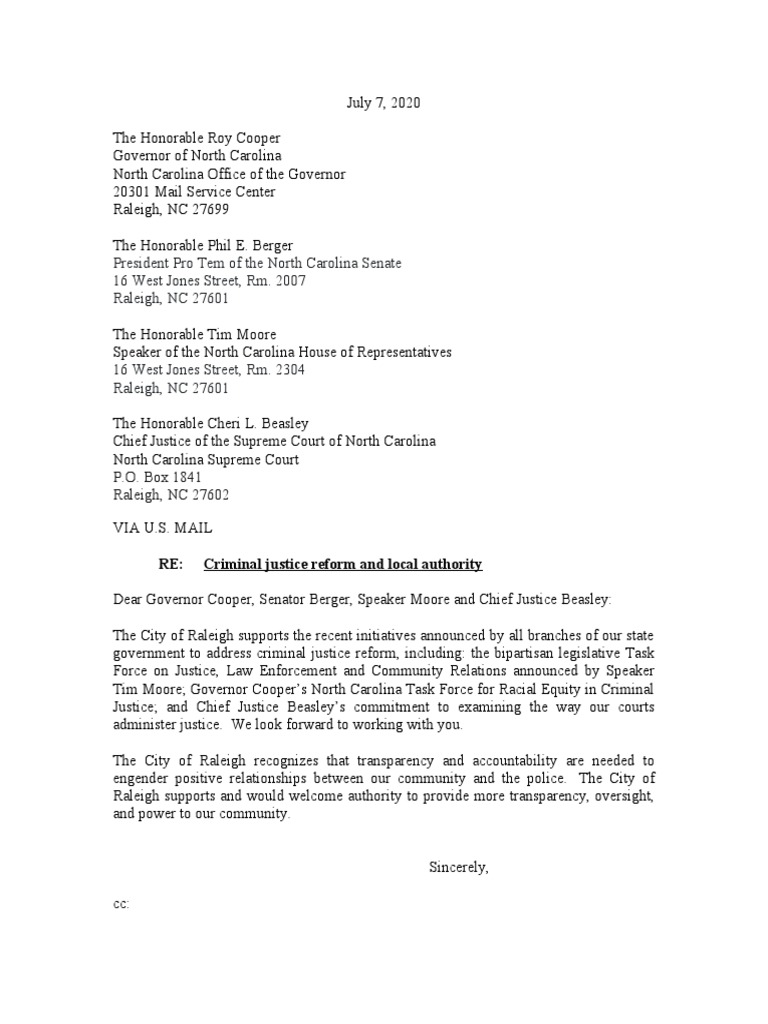 July 7, 2020

The Honorable Roy Cooper
Governor of North Carolina
North Carolina Office of the Governor
20301 Mail Service Center
Raleigh, NC 27699

The Honorable Phil E. Berger
President Pro Tem of the North Carolina Senate
16 West Jones Street, Rm. 2007
Raleigh, NC 27601

The Honorable Tim Moore
Speaker of the North Carolina House of Representatives
16 West Jones Street, Rm. 2304
Raleigh, NC 27601

The Honorable Cheri L. Beasley
Chief Justice of the Supreme Court of North Carolina
North Carolina Supreme Court
P.O. Box 1841
Raleigh, NC 27602

VIA U.S. MAIL

RE: Criminal justice reform and local authority

Dear Governor Cooper, Senator Berger, Speaker Moore and Chief Justice Beasley:

The City of Raleigh supports the recent initiatives announced by all branches of our state government to address criminal justice reform, including: the bipartisan legislative Task Force on Justice, Law Enforcement and Community Relations announced by Speaker Tim Moore; Governor Cooper's North Carolina Task Force for Racial Equity in Criminal Justice; and Chief Justice Beasley's commitment to examining the way our courts administer justice. We look forward to working with you.

The City of Raleigh recognizes that transparency and accountability are needed to engender positive relationships between our community and the police. The City of Raleigh supports and would welcome authority to provide more transparency, oversight, and power to our community.

Sincerely,

cc: